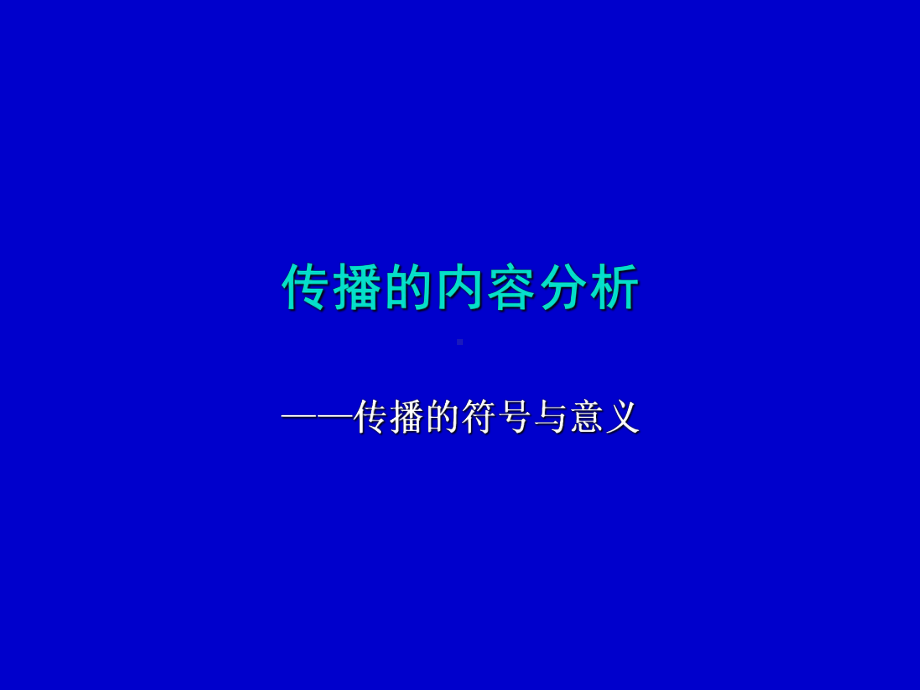 传播的内容分析

——传播的符号与意义